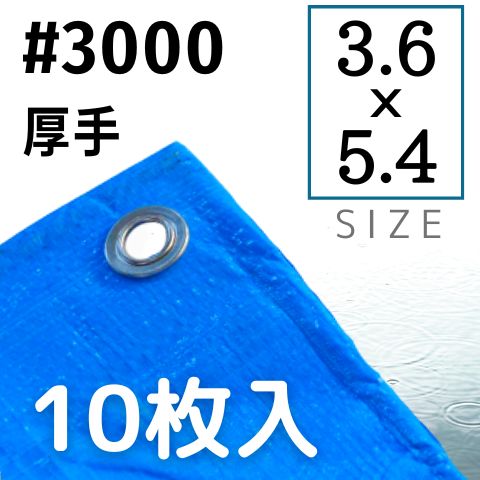 #3000
厚手

3.6
×
5.4

SIZE

10枚入